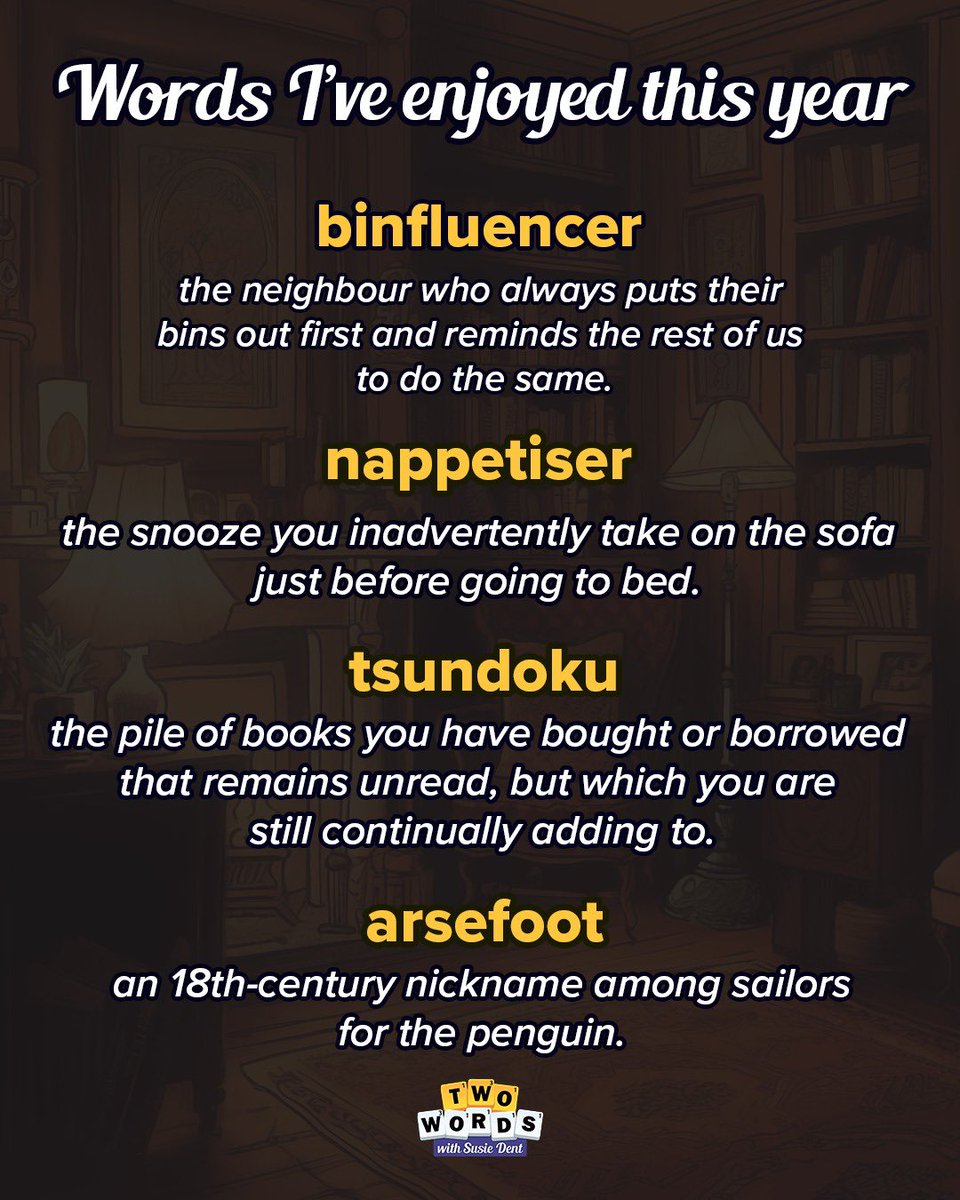 Words I've enjoyed this year

binfluencer

the neighbour who always puts their bins out first and reminds the rest of us to do the same.

nappetiser

the snooze you inadvertently take on the sofa just before going to bed.

tsundoku

the pile of books you have bought or borrowed that remains unread, but which you are still continually adding to.

arsefoot

an 18th-century nickname among sailors for the penguin.

TWO WORDS with Susie Dent